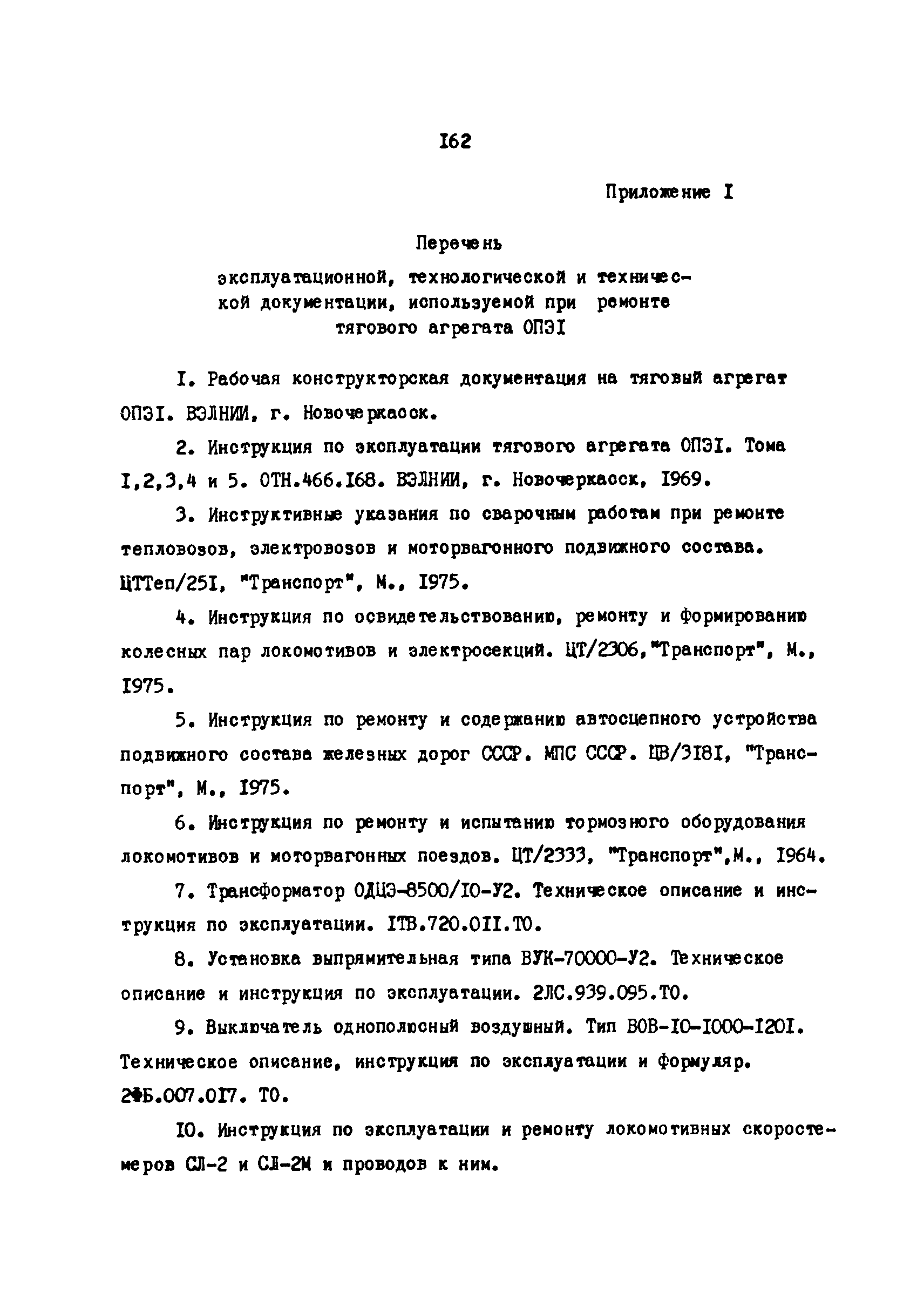 I62

Приложение I

Перечень

эксплуатационной, технологической и технической документации, используемой при ремонте тягового агрегата ОПЭI

I. Рабочая конструкторская документация на тяговый агрегат ОПЭI. ВЭЛНИИ, г. Новочеркасск.

2. Инструкция по эксплуатации тягового агрегата ОПЭI. Тома I,2,3,4 и 5. ОТН.466.I68. ВЭЛНИИ, г. Новочеркасск, I969.

3. Инструктивные указания по сварочным работам при ремонте тепловозов, электровозов и моторвагонного подвижного состава. ЦТТеп/25I, "Транспорт", М., I975.

4. Инструкция по освидетельствованию, ремонту и формированию колесных пар локомотивов и электросекций. ЦТ/2306,"Транспорт", М., I975.

5. Инструкция по ремонту и содержанию автосцепного устройства подвижного состава железных дорог СССР. МПС СССР. ЦВ/3I8I, "Транспорт", М., I975.

6. Инструкция по ремонту и испытанию тормозного оборудования локомотивов и моторвагонных поездов. ЦТ/2333, "Транспорт",М., I964.

7. Трансформатор ОДЦЭ-8500/I0-У2. Техническое описание и инструкция по эксплуатации. IТВ.720.0II.ТО.

8. Установка выпрямительная типа ВУК-70000-У2. Техническое описание и инструкция по эксплуатации. 2ЛС.939.095.ТО.

9. Выключатель однополюсный воздушный. Тип ВОВ-I0-I000-I20I. Техническое описание, инструкция по эксплуатации и формуляр. 2ФБ.007.0I7. ТО.

I0. Инструкция по эксплуатации и ремонту локомотивных скоростемеров СЛ-2 и СЛ-2М и проводов к ним.